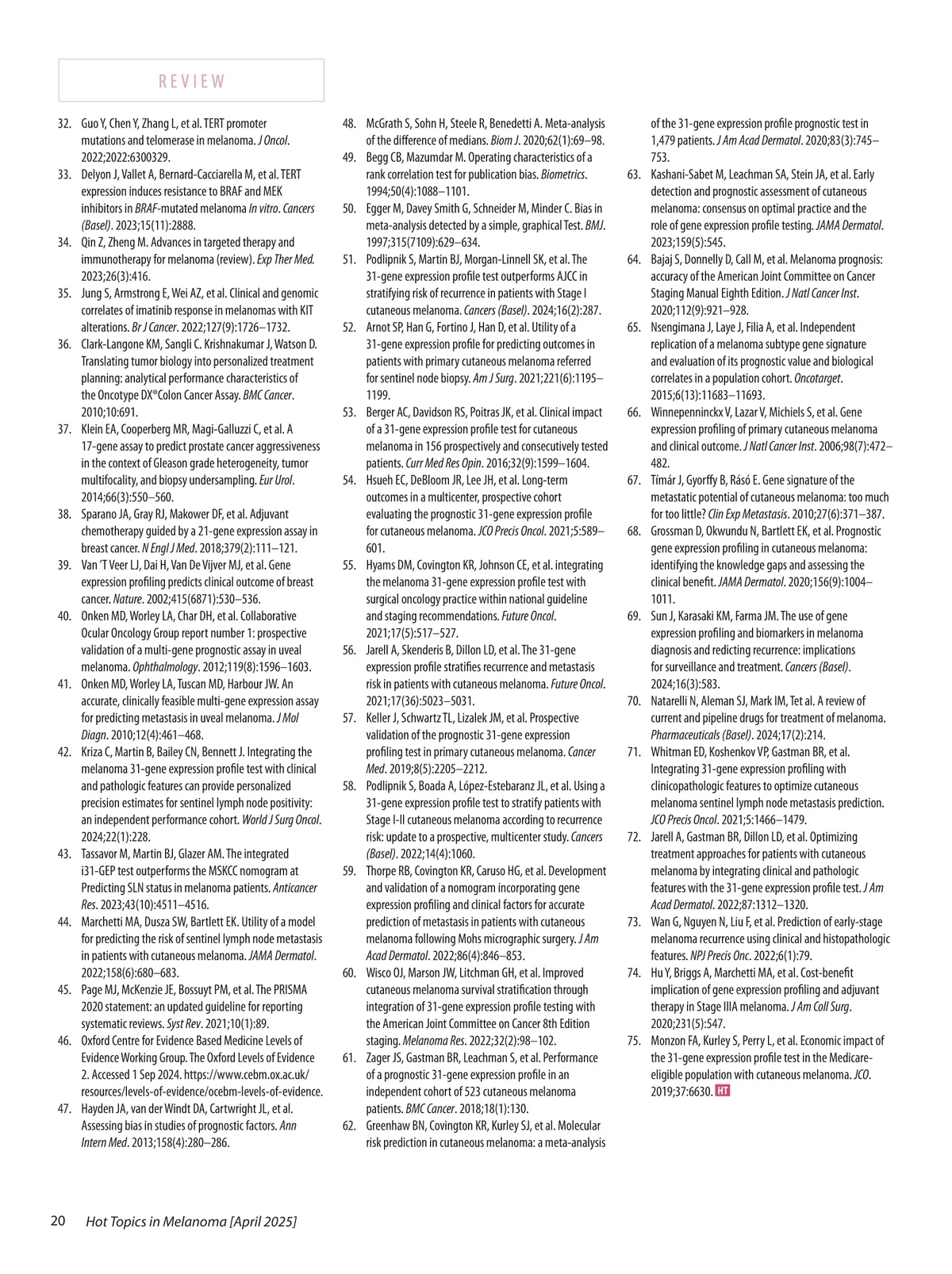 REVIEW

32. Guo Y, Chen Y, Zhang L, et al. TERT promoter mutations and telomerase in melanoma. J Oncol. 2022;2022:6300329.
33. Delyon J, Vallet A, Bernard-Cacciarella M, et al. TERT expression induces resistance to BRAF and MEK inhibitors in BRAF-mutated melanoma In vitro. Cancers (Basel). 2023;15(11):2888.
34. Qin Z, Zheng M. Advances in targeted therapy and immunotherapy for melanoma (review). Exp Ther Med. 2023;26(3):416.
35. Jung S, Armstrong E, Wei AZ, et al. Clinical and genomic correlates of imatinib response in melanomas with KIT alterations. Br J Cancer. 2022;127(9):1726–1732.
36. Clark-Langone KM, Sangli C. Krishnakumar J, Watson D. Translating tumor biology into personalized treatment planning: analytical performance characteristics of the Oncotype DX®Colon Cancer Assay. BMC Cancer. 2010;10:691.
37. Klein EA, Cooperberg MR, Magi-Galluzzi C, et al. A 17-gene assay to predict prostate cancer aggressiveness in the context of Gleason grade heterogeneity, tumor multifocality, and biopsy undersampling. Eur Urol. 2014;66(3):550–560.
38. Sparano JA, Gray RJ, Makower DF, et al. Adjuvant chemotherapy guided by a 21-gene expression assay in breast cancer. N Engl J Med. 2018;379(2):111–121.
39. Van 'T Veer LJ, Dai H, Van De Vijver MJ, et al. Gene expression profiling predicts clinical outcome of breast cancer. Nature. 2002;415(6871):530–536.
40. Onken MD, Worley LA, Char DH, et al. Collaborative Ocular Oncology Group report number 1: prospective validation of a multi-gene prognostic assay in uveal melanoma. Ophthalmology. 2012;119(8):1596–1603.
41. Onken MD, Worley LA, Tuscan MD, Harbour JW. An accurate, clinically feasible multi-gene expression assay for predicting metastasis in uveal melanoma. J Mol Diagn. 2010;12(4):461–468.
42. Kriza C, Martin B, Bailey CN, Bennett J. Integrating the melanoma 31-gene expression profile test with clinical and pathologic features can provide personalized precision estimates for sentinel lymph node positivity: an independent performance cohort. World J Surg Oncol. 2024;22(1):228.
43. Tassavor M, Martin BJ, Glazer AM. The integrated i31-GEP test outperforms the MSKCC nomogram at Predicting SLN status in melanoma patients. Anticancer Res. 2023;43(10):4511–4516.
44. Marchetti MA, Dusza SW, Bartlett EK. Utility of a model for predicting the risk of sentinel lymph node metastasis in patients with cutaneous melanoma. JAMA Dermatol. 2022;158(6):680–683.
45. Page MJ, McKenzie JE, Bossuyt PM, et al. The PRISMA 2020 statement: an updated guideline for reporting systematic reviews. Syst Rev. 2021;10(1):89.
46. Oxford Centre for Evidence Based Medicine Levels of Evidence Working Group. The Oxford Levels of Evidence 2. Accessed 1 Sep 2024. https://www.cebm.ox.ac.uk/resources/levels-of-evidence/ocebm-levels-of-evidence.
47. Hayden JA, van der Windt DA, Cartwright JL, et al. Assessing bias in studies of prognostic factors. Ann Intern Med. 2013;158(4):280–286.
48. McGrath S, Sohn H, Steele R, Benedetti A. Meta-analysis of the difference of medians. Biom J. 2020;62(1):69–98.
49. Begg CB, Mazumdar M. Operating characteristics of a rank correlation test for publication bias. Biometrics. 1994;50(4):1088–1101.
50. Egger M, Davey Smith G, Schneider M, Minder C. Bias in meta-analysis detected by a simple, graphical Test. BMJ. 1997;315(7109):629–634.
51. Podlipnik S, Martin BJ, Morgan-Linnell SK, et al. The 31-gene expression profile test outperforms AJCC in stratifying risk of recurrence in patients with Stage I cutaneous melanoma. Cancers (Basel). 2024;16(2):287.
52. Arnot SP, Han G, Fortino J, Han D, et al. Utility of a 31-gene expression profile for predicting outcomes in patients with primary cutaneous melanoma referred for sentinel node biopsy. Am J Surg. 2021;221(6):1195–1199.
53. Berger AC, Davidson RS, Poitras JK, et al. Clinical impact of a 31-gene expression profile test for cutaneous melanoma in 156 prospectively and consecutively tested patients. Curr Med Res Opin. 2016;32(9):1599–1604.
54. Hsueh EC, DeBloom JR, Lee JH, et al. Long-term outcomes in a multicenter, prospective cohort evaluating the prognostic 31-gene expression profile for cutaneous melanoma. JCO Precis Oncol. 2021;5:589–601.
55. Hyams DM, Covington KR, Johnson CE, et al. integrating the melanoma 31-gene expression profile test with surgical oncology practice within national guideline and staging recommendations. Future Oncol. 2021;17(5):517–527.
56. Jarell A, Skenderis B, Dillon LD, et al. The 31-gene expression profile stratifies recurrence and metastasis risk in patients with cutaneous melanoma. Future Oncol. 2021;17(36):5023–5031.
57. Keller J, Schwartz TL, Lizalek JM, et al. Prospective validation of the prognostic 31-gene expression profiling test in primary cutaneous melanoma. Cancer Med. 2019;8(5):2205–2212.
58. Podlipnik S, Boada A, López-Estebaranz JL, et al. Using a 31-gene expression profile test to stratify patients with Stage I-II cutaneous melanoma according to recurrence risk: update to a prospective, multicenter study. Cancers (Basel). 2022;14(4):1060.
59. Thorpe RB, Covington KR, Caruso HG, et al. Development and validation of a nomogram incorporating gene expression profiling and clinical factors for accurate prediction of metastasis in patients with cutaneous melanoma following Mohs micrographic surgery. J Am Acad Dermatol. 2022;86(4):846–853.
60. Wisco OJ, Marson JW, Litchman GH, et al. Improved cutaneous melanoma survival stratification through integration of 31-gene expression profile testing with the American Joint Committee on Cancer 8th Edition staging. Melanoma Res. 2022;32(2):98–102.
61. Zager JS, Gastman BR, Leachman S, et al. Performance of a prognostic 31-gene expression profile in an independent cohort of 523 cutaneous melanoma patients. BMC Cancer. 2018;18(1):130.
62. Greenhaw BN, Covington KR, Kurley SJ, et al. Molecular risk prediction in cutaneous melanoma: a meta-analysis of the 31-gene expression profile prognostic test in 1,479 patients. J Am Acad Dermatol. 2020;83(3):745–753.
63. Kashani-Sabet M, Leachman SA, Stein JA, et al. Early detection and prognostic assessment of cutaneous melanoma: consensus on optimal practice and the role of gene expression profile testing. JAMA Dermatol. 2023;159(5):545.
64. Bajaj S, Donnelly D, Call M, et al. Melanoma prognosis: accuracy of the American Joint Committee on Cancer Staging Manual Eighth Edition. J Natl Cancer Inst. 2020;112(9):921–928.
65. Nsengimana J, Laye J, Filia A, et al. Independent replication of a melanoma subtype gene signature and evaluation of its prognostic value and biological correlates in a population cohort. Oncotarget. 2015;6(13):11683–11693.
66. Winnepenninckx V, Lazar V, Michiels S, et al. Gene expression profiling of primary cutaneous melanoma and clinical outcome. J Natl Cancer Inst. 2006;98(7):472–482.
67. Tímár J, Gyorffy B, Rásó E. Gene signature of the metastatic potential of cutaneous melanoma: too much for too little? Clin Exp Metastasis. 2010;27(6):371–387.
68. Grossman D, Okwundu N, Bartlett EK, et al. Prognostic gene expression profiling in cutaneous melanoma: identifying the knowledge gaps and assessing the clinical benefit. JAMA Dermatol. 2020;156(9):1004–1011.
69. Sun J, Karasaki KM, Farma JM. The use of gene expression profiling and biomarkers in melanoma diagnosis and redicting recurrence: implications for surveillance and treatment. Cancers (Basel). 2024;16(3):583.
70. Natarelli N, Aleman SJ, Mark IM, Tet al. A review of current and pipeline drugs for treatment of melanoma. Pharmaceuticals (Basel). 2024;17(2):214.
71. Whitman ED, Koshenkov VP, Gastman BR, et al. Integrating 31-gene expression profiling with clinicopathologic features to optimize cutaneous melanoma sentinel lymph node metastasis prediction. JCO Precis Oncol. 2021;5:1466–1479.
72. Jarell A, Gastman BR, Dillon LD, et al. Optimizing treatment approaches for patients with cutaneous melanoma by integrating clinical and pathologic features with the 31-gene expression profile test. J Am Acad Dermatol. 2022;87:1312–1320.
73. Wan G, Nguyen N, Liu F, et al. Prediction of early-stage melanoma recurrence using clinical and histopathologic features. NPJ Precis Onc. 2022;6(1):79.
74. Hu Y, Briggs A, Marchetti MA, et al. Cost-benefit implication of gene expression profiling and adjuvant therapy in Stage IIIA melanoma. J Am Coll Surg. 2020;231(5):547.
75. Monzon FA, Kurley S, Perry L, et al. Economic impact of the 31-gene expression profile test in the Medicare-eligible population with cutaneous melanoma. JCO. 2019;37:6630. HT

20 Hot Topics in Melanoma [April 2025]